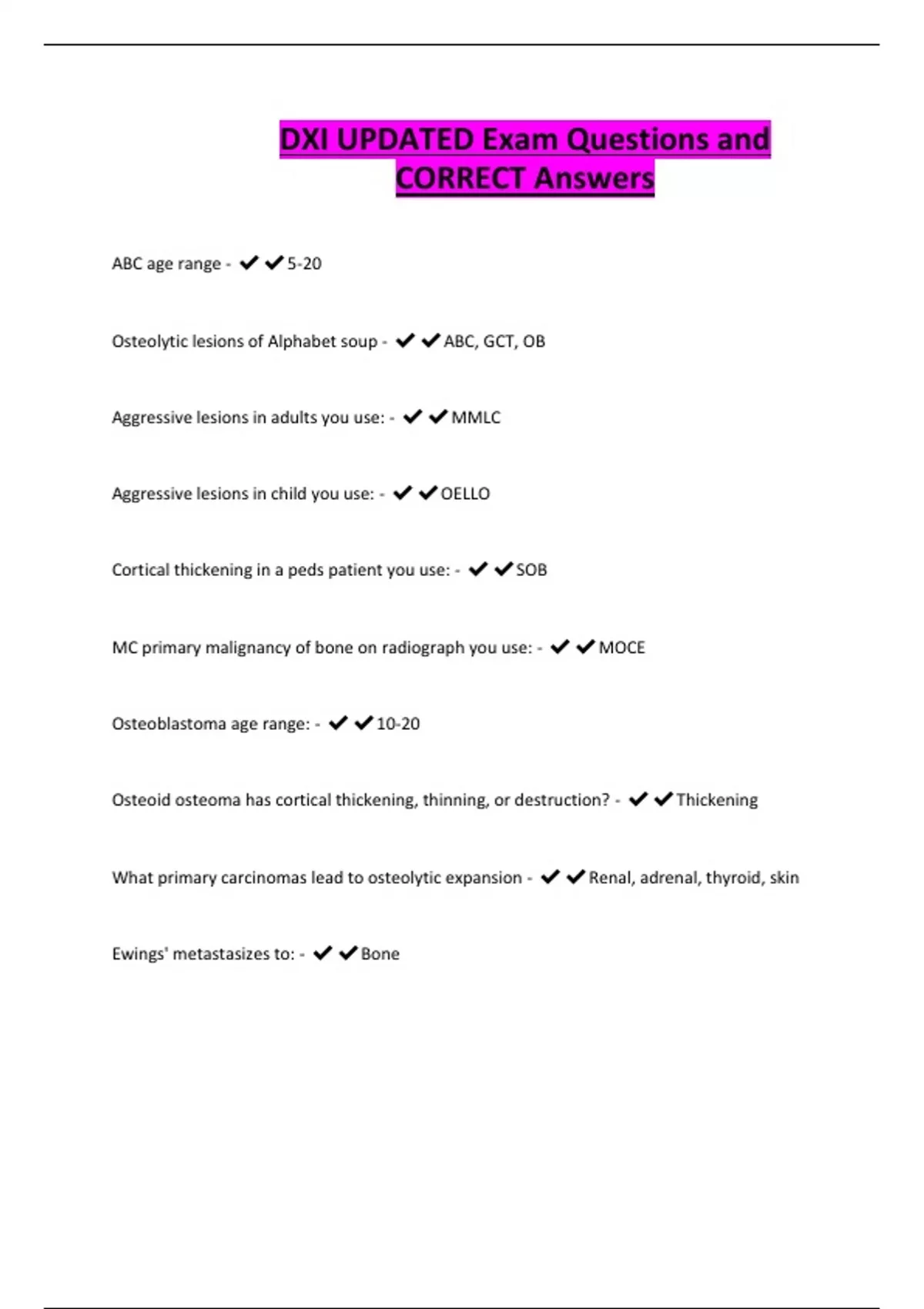 DXI UPDATED Exam Questions and CORRECT Answers

ABC age range - ✔✔5-20

Osteolytic lesions of Alphabet soup - ✔✔ABC, GCT, OB

Aggressive lesions in adults you use: - ✔✔MMLC

Aggressive lesions in child you use: - ✔✔OELLO

Cortical thickening in a peds patient you use: - ✔✔SOB

MC primary malignancy of bone on radiograph you use: - ✔✔MOCE

Osteoblastoma age range: - ✔✔10-20

Osteoid osteoma has cortical thickening, thinning, or destruction? - ✔✔Thickening

What primary carcinomas lead to osteolytic expansion - ✔✔Renal, adrenal, thyroid, skin

Ewings' metastasizes to: - ✔✔Bone